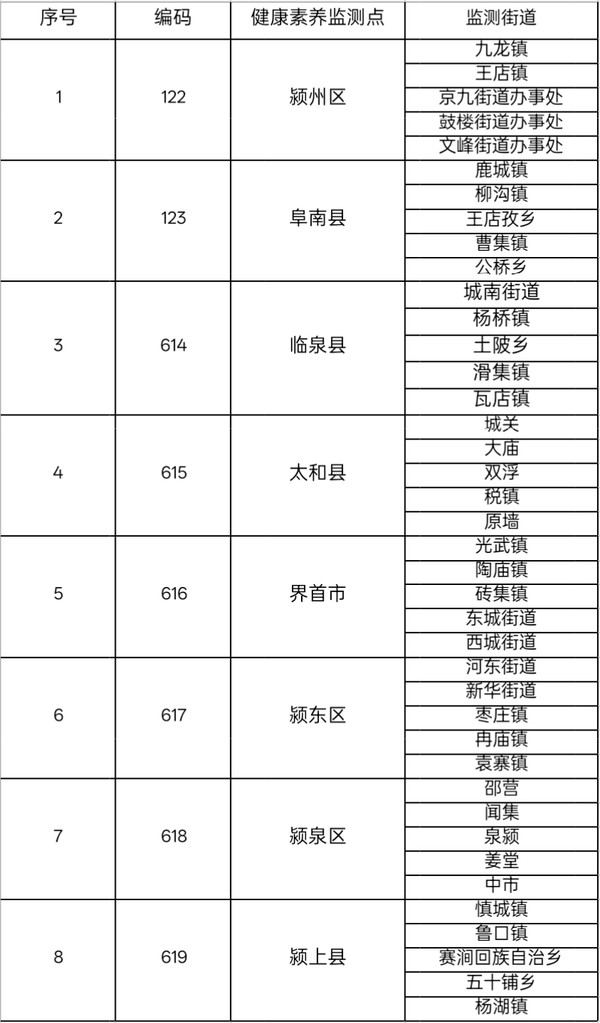 | 序号 | 编码 | 健康素养监测点 | 监测街道 |
|---|---|---|---|
| 1 | 122 | 颍州区 | 九龙镇 |
| | | | 王店镇 |
| | | | 京九街道办事处 |
| | | | 鼓楼街道办事处 |
| | | | 文峰街道办事处 |
| 2 | 123 | 阜南县 | 鹿城镇 |
| | | | 柳沟镇 |
| | | | 王店孜乡 |
| | | | 曹集镇 |
| | | | 公桥乡 |
| 3 | 614 | 临泉县 | 城南街道 |
| | | | 杨桥镇 |
| | | | 土陂乡 |
| | | | 滑集镇 |
| | | | 瓦店镇 |
| 4 | 615 | 太和县 | 城关 |
| | | | 大庙 |
| | | | 双浮 |
| | | | 税镇 |
| | | | 原墙 |
| 5 | 616 | 界首市 | 光武镇 |
| | | | 陶庙镇 |
| | | | 砖集镇 |
| | | | 东城街道 |
| | | | 西城街道 |
| 6 | 617 | 颍东区 | 河东街道 |
| | | | 新华街道 |
| | | | 枣庄镇 |
| | | | 冉庙镇 |
| | | | 袁寨镇 |
| 7 | 618 | 颍泉区 | 邵营 |
| | | | 闻集 |
| | | | 泉颍 |
| | | | 姜堂 |
| | | | 中市 |
| 8 | 619 | 颍上县 | 慎城镇 |
| | | | 鲁口镇 |
| | | | 赛涧回族自治乡 |
| | | | 五十铺乡 |
| | | | 杨湖镇 |